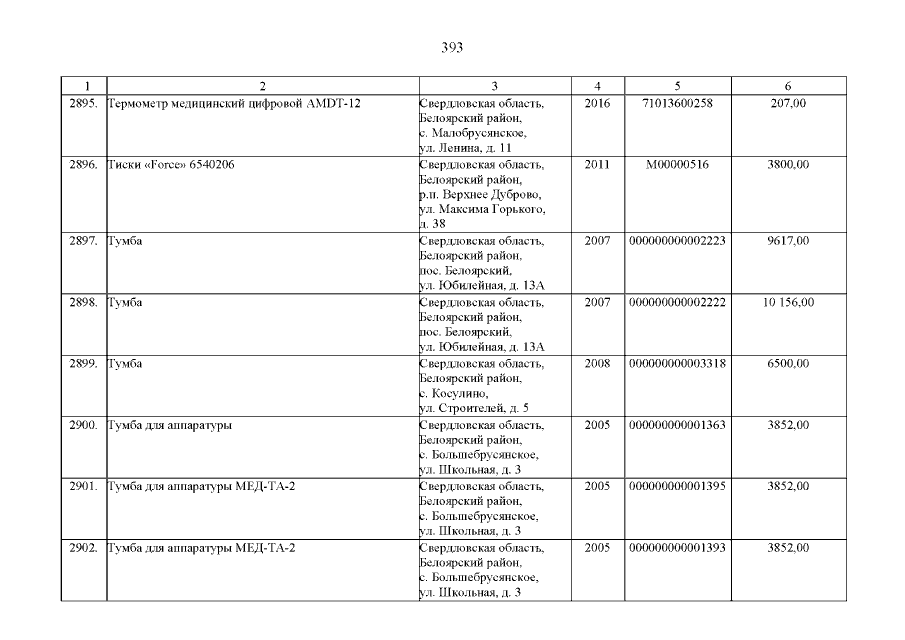 393

| 1 | 2 | 3 | 4 | 5 | 6 |
|---|---|---|---|---|---|
| 2895. | Термометр медицинский цифровой AMDT-12 | Свердловская область, Белоярский район, с. Малобрусянское, ул. Ленина, д. 11 | 2016 | 71013600258 | 207,00 |
| 2896. | Тиски «Force» 6540206 | Свердловская область, Белоярский район, р.п. Верхнее Дуброво, ул. Максима Горького, д. 38 | 2011 | М00000516 | 3800,00 |
| 2897. | Тумба | Свердловская область, Белоярский район, пос. Белоярский, ул. Юбилейная, д. 13А | 2007 | 000000000002223 | 9617,00 |
| 2898. | Тумба | Свердловская область, Белоярский район, пос. Белоярский, ул. Юбилейная, д. 13А | 2007 | 000000000002222 | 10 156,00 |
| 2899. | Тумба | Свердловская область, Белоярский район, с. Косулино, ул. Строителей, д. 5 | 2008 | 000000000003318 | 6500,00 |
| 2900. | Тумба для аппаратуры | Свердловская область, Белоярский район, с. Большебрусянское, ул. Школьная, д. 3 | 2005 | 000000000001363 | 3852,00 |
| 2901. | Тумба для аппаратуры МЕД-ТА-2 | Свердловская область, Белоярский район, с. Большебрусянское, ул. Школьная, д. 3 | 2005 | 000000000001395 | 3852,00 |
| 2902. | Тумба для аппаратуры МЕД-ТА-2 | Свердловская область, Белоярский район, с. Большебрусянское, ул. Школьная, д. 3 | 2005 | 000000000001393 | 3852,00 |